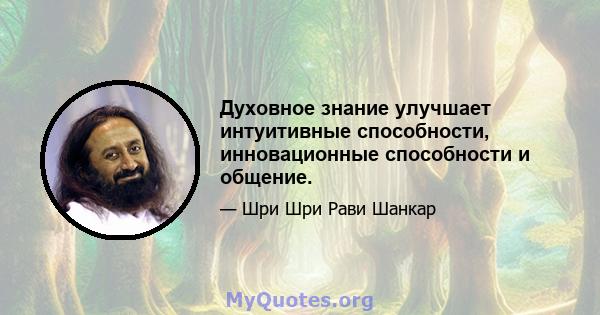 Духовное знание улучшает интуитивные способности, инновационные способности и общение.

— Шри Шри Рави Шанкар

MyQuotes.org